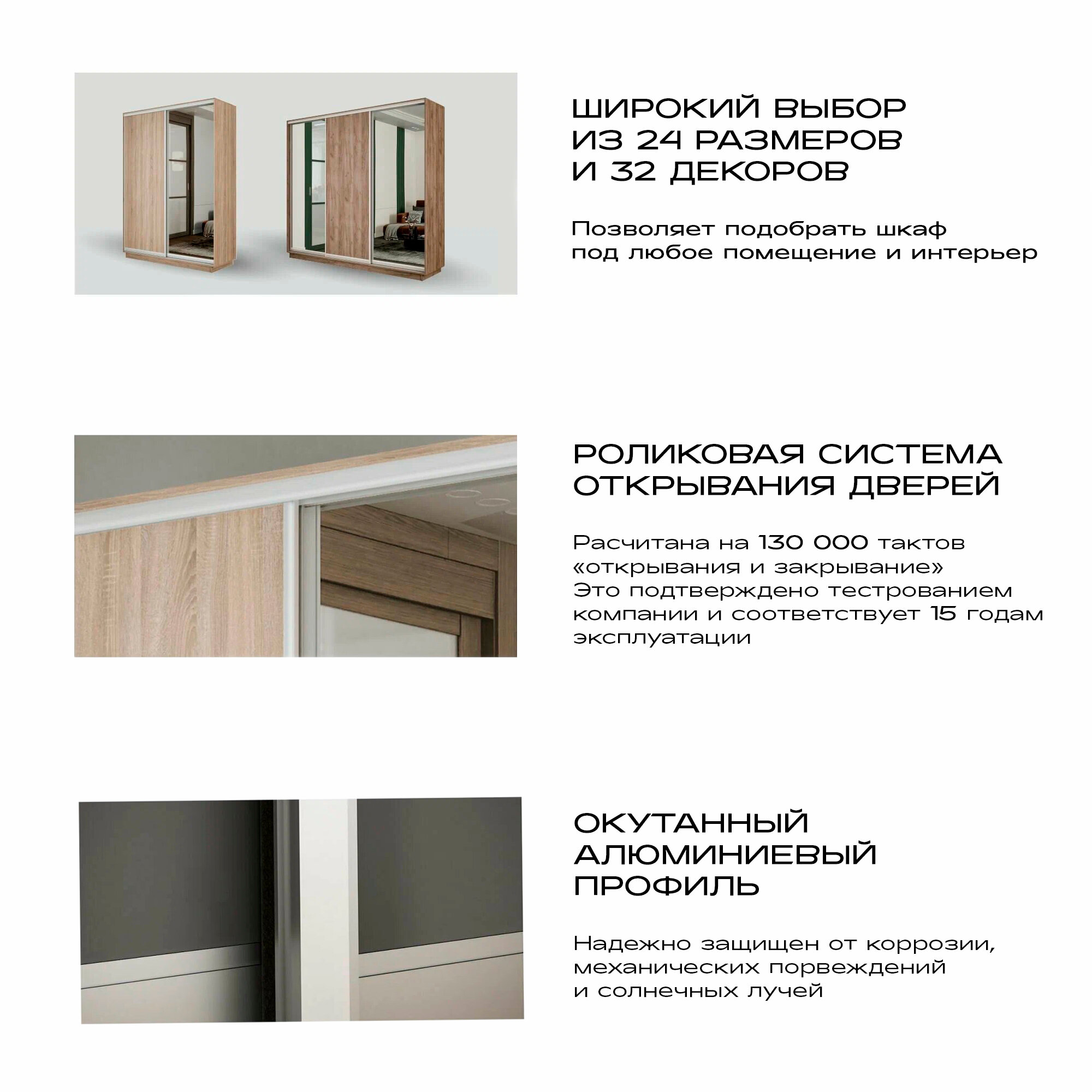 ШИРОКИЙ ВЫБОР
ИЗ 24 РАЗМЕРОВ
И 32 ДЕКОРОВ

Позволяет подобрать шкаф под любое помещение и интерьер

РОЛИКОВАЯ СИСТЕМА
ОТКРЫВАНИЯ ДВЕРЕЙ

Расчитана на 130 000 тактов «открывания и закрывание»
Это подтверждено тестрованием компании и соответствует 15 годам эксплуатации

ОКУТАННЫЙ
АЛЮМИНИЕВЫЙ
ПРОФИЛЬ

Надежно защищен от коррозии, механических порвеждений и солнечных лучей